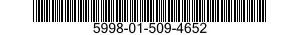 5998-01-509-4652